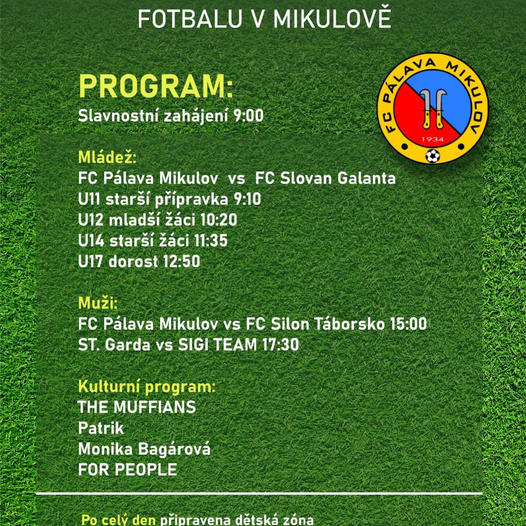 FOTBALU V MIKULOVĚ

PROGRAM:
Slavnostní zahájení 9:00

FC PÁLAVA MIKULOV
1934

Mládež:
FC Pálava Mikulov vs FC Slovan Galanta
U11 starší přípravka 9:10
U12 mladší žáci 10:20
U14 starší žáci 11:35
U17 dorost 12:50

Muži:
FC Pálava Mikulov vs FC Silon Táborsko 15:00
ST. Garda vs SIGI TEAM 17:30

Kulturní program:
THE MUFFIANS
Patrik
Monika Bagárová
FOR PEOPLE

Po celý den připravena dětská zóna